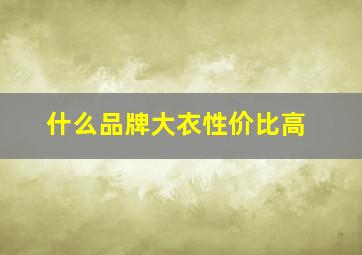 什么品牌大衣性价比高